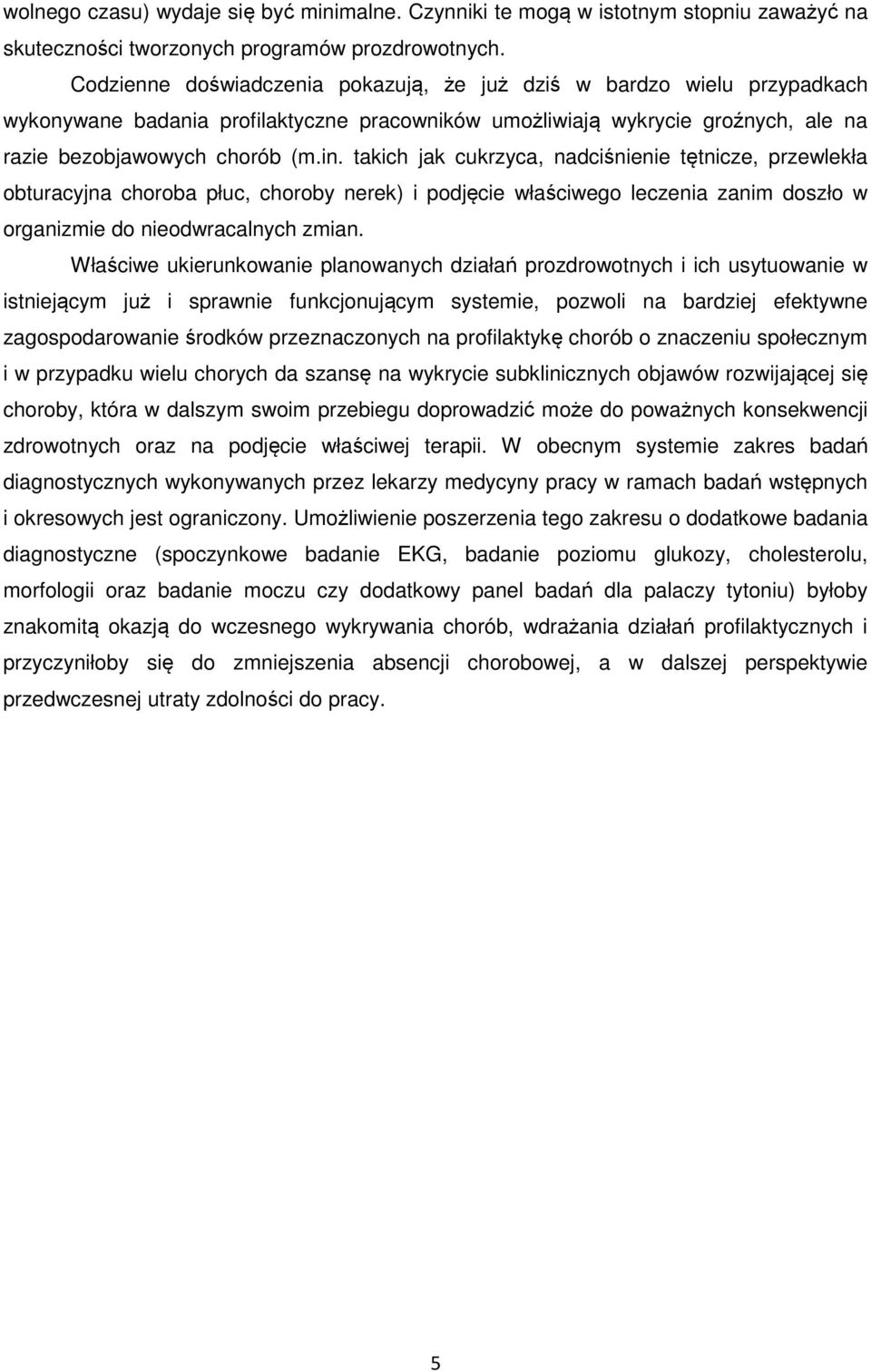 wolnego czasu) wydaje się być minimalne. Czynniki te mogą w istotnym stopniu zaważyć na skuteczności tworzonych programów prozdrowotnych.

Codzienne doświadczenia pokazują, że już dziś w bardzo wielu przypadkach wykonywane badania profilaktyczne pracowników umożliwiają wykrycie groźnych, ale na razie bezobjawowych chorób (m.in. takich jak cukrzyca, nadciśnienie tętnicze, przewlekła obturacyjna choroba płuc, choroby nerek) i podjęcie właściwego leczenia zanim doszło w organizmie do nieodwracalnych zmian.

Właściwe ukierunkowanie planowanych działań prozdrowotnych i ich usytuowanie w istniejącym już i sprawnie funkcjonującym systemie, pozwoli na bardziej efektywne zagospodarowanie środków przeznaczonych na profilaktykę chorób o znaczeniu społecznym i w przypadku wielu chorych da szansę na wykrycie subklinicznych objawów rozwijającej się choroby, która w dalszym swoim przebiegu doprowadzić może do poważnych konsekwencji zdrowotnych oraz na podjęcie właściwej terapii. W obecnym systemie zakres badań diagnostycznych wykonywanych przez lekarzy medycyny pracy w ramach badań wstępnych i okresowych jest ograniczony. Umożliwienie poszerzenia tego zakresu o dodatkowe badania diagnostyczne (spoczynkowe badanie EKG, badanie poziomu glukozy, cholesterolu, morfologii oraz badanie moczu czy dodatkowy panel badań dla palaczy tytoniu) byłoby znakomitą okazją do wczesnego wykrywania chorób, wdrażania działań profilaktycznych i przyczyniłoby się do zmniejszenia absencji chorobowej, a w dalszej perspektywie przedwczesnej utraty zdolności do pracy.

5